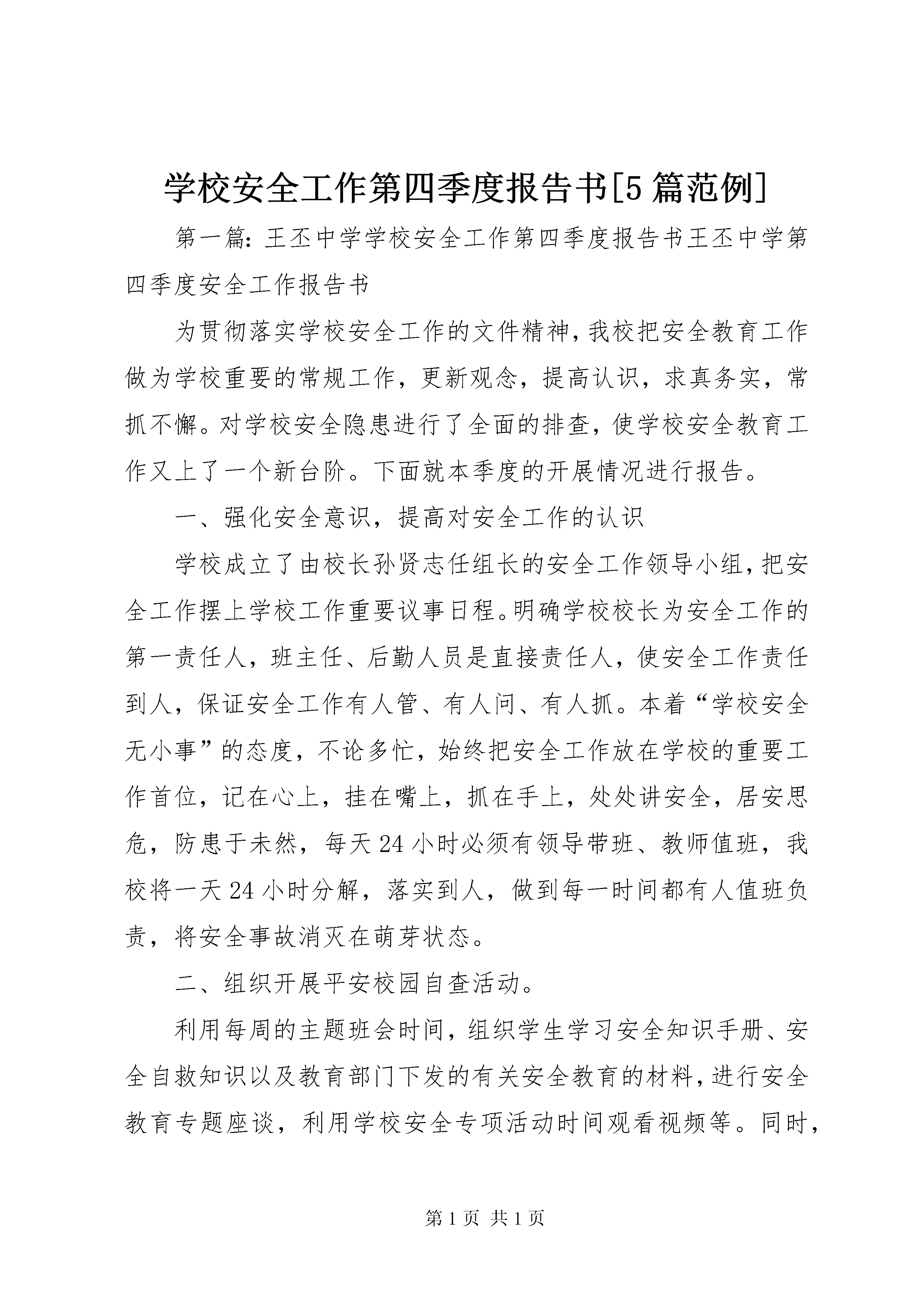 学校安全工作第四季度报告书[5篇范例]

第一篇：王丕中学学校安全工作第四季度报告书王丕中学第四季度安全工作报告书

为贯彻落实学校安全工作的文件精神，我校把安全教育工作做为学校重要的常规工作，更新观念，提高认识，求真务实，常抓不懈。对学校安全隐患进行了全面的排查，使学校安全教育工作又上了一个新台阶。下面就本季度的开展情况进行报告。

一、强化安全意识，提高对安全工作的认识

学校成立了由校长孙贤志任组长的安全工作领导小组，把安全工作摆上学校工作重要议事日程。明确学校校长为安全工作的第一责任人，班主任、后勤人员是直接责任人，使安全工作责任到人，保证安全工作有人管、有人问、有人抓。本着“学校安全无小事”的态度，不论多忙，始终把安全工作放在学校的重要工作首位，记在心上，挂在嘴上，抓在手上，处处讲安全，居安思危，防患于未然，每天24小时必须有领导带班、教师值班，我校将一天24小时分解，落实到人，做到每一时间都有人值班负责，将安全事故消灭在萌芽状态。

二、组织开展平安校园自查活动。

利用每周的主题班会时间，组织学生学习安全知识手册、安全自救知识以及教育部门下发的有关安全教育的材料，进行安全教育专题座谈，利用学校安全专项活动时间观看视频等。同时，

第1页 共1页